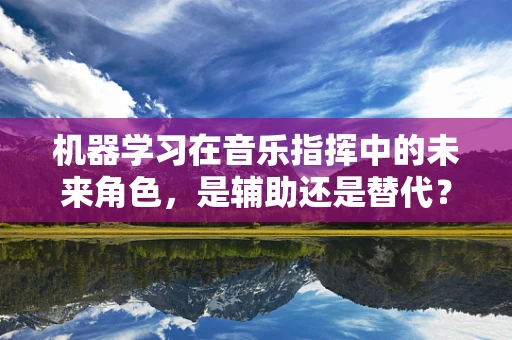 机器学习在音乐指挥中的未来角色，是辅助还是替代？